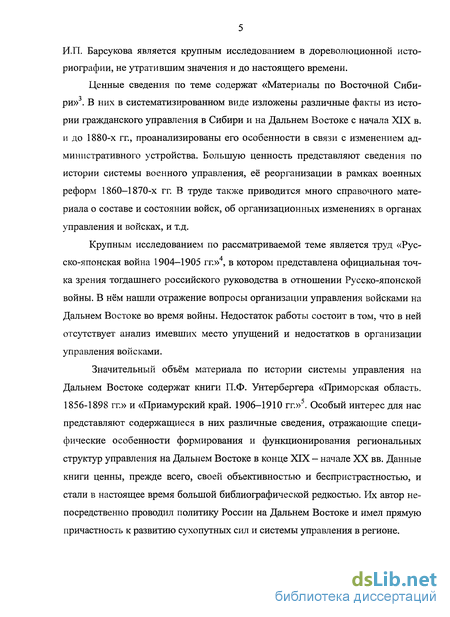 5

И.П. Барсукова является крупным исследованием в дореволюционной историографии, не утратившим значения и до настоящего времени.

Ценные сведения по теме содержат «Материалы по Восточной Сибири»$^3$. В них в систематизированном виде изложены различные факты из истории гражданского управления в Сибири и на Дальнем Востоке с начала XIX в. и до 1880-х гг., проанализированы его особенности в связи с изменением административного устройства. Большую ценность представляют сведения по истории системы военного управления, её реорганизации в рамках военных реформ 1860–1870-х гг. В труде также приводится много справочного материала о составе и состоянии войск, об организационных изменениях в органах управления и войсках, и т.д.

Крупным исследованием по рассматриваемой теме является труд «Русско-японская война 1904–1905 гг.»$^4$, в котором представлена официальная точка зрения тогдашнего российского руководства в отношении Русско-японской войны. В нём нашли отражение вопросы организации управления войсками на Дальнем Востоке во время войны. Недостаток работы состоит в том, что в ней отсутствует анализ имевших место упущений и недостатков в организации управления войсками.

Значительный объём материала по истории системы управления на Дальнем Востоке содержат книги П.Ф. Унтербергера «Приморская область. 1856-1898 гг.» и «Приамурский край. 1906–1910 гг.»$^5$. Особый интерес для нас представляют содержащиеся в них различные сведения, отражающие специфические особенности формирования и функционирования региональных структур управления на Дальнем Востоке в конце XIX – начале XX вв. Данные книги ценны, прежде всего, своей объективностью и беспристрастностью, и стали в настоящее время большой библиографической редкостью. Их автор непосредственно проводил политику России на Дальнем Востоке и имел прямую причастность к развитию сухопутных сил и системы управления в регионе.

dsLib.net
библиотека диссертаций